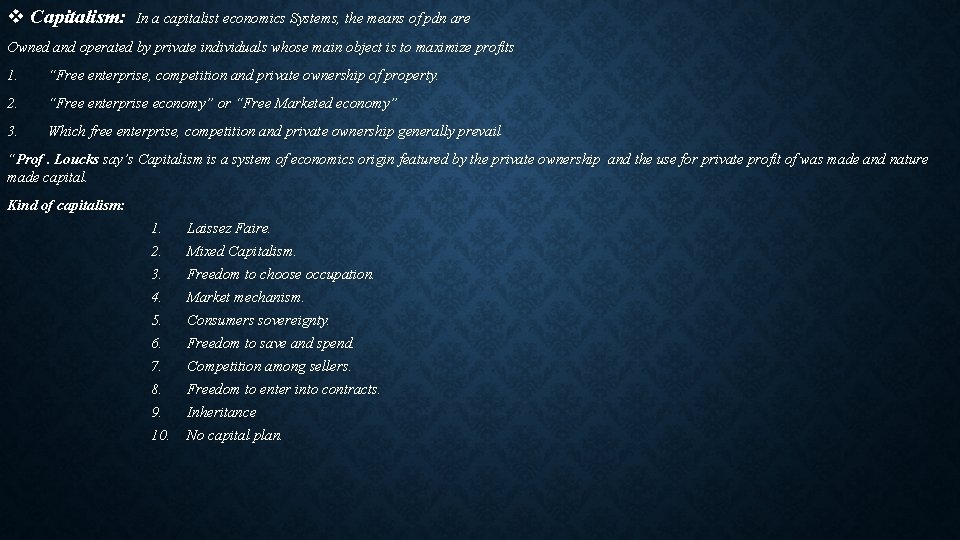 ❖ Capitalism: In a capitalist economics Systems, the means of pdn are

Owned and operated by private individuals whose main object is to maximize profits

1. "Free enterprise, competition and private ownership of property.

2. "Free enterprise economy" or "Free Marketed economy"

3. Which free enterprise, competition and private ownership generally prevail.

"Prof . Loucks say's Capitalism is a system of economics origin featured by the private ownership and the use for private profit of was made and nature made capital.

Kind of capitalism:

1. Laissez Faire.
2. Mixed Capitalism.
3. Freedom to choose occupation.
4. Market mechanism.
5. Consumers sovereignty.
6. Freedom to save and spend.
7. Competition among sellers.
8. Freedom to enter into contracts.
9. Inheritance
10. No capital plan.